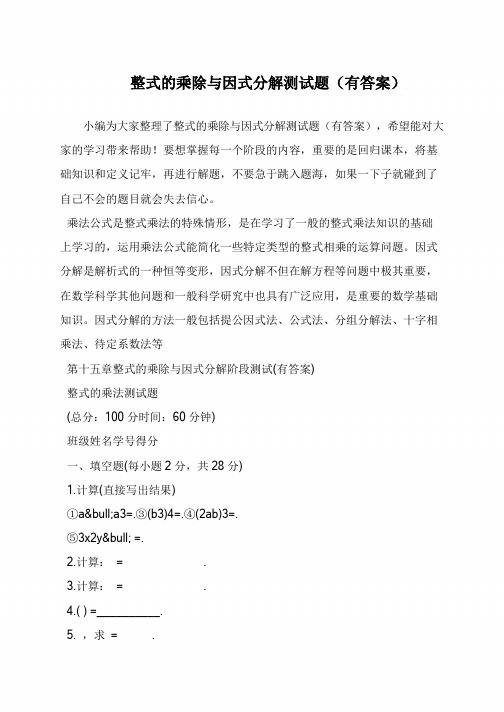 整式的乘除与因式分解测试题（有答案）

小编为大家整理了整式的乘除与因式分解测试题（有答案），希望能对大家的学习带来帮助！要想掌握每一个阶段的内容，重要的是回归课本，将基础知识和定义记牢，再进行解题，不要急于跳入题海，如果一下子就碰到了自己不会的题目就会失去信心。

乘法公式是整式乘法的特殊情形，是在学习了一般的整式乘法知识的基础上学习的，运用乘法公式能简化一些特定类型的整式相乘的运算问题。因式分解是解析式的一种恒等变形，因式分解不但在解方程等问题中极其重要，在数学科学其他问题和一般科学研究中也具有广泛应用，是重要的数学基础知识。因式分解的方法一般包括提公因式法、公式法、分组分解法、十字相乘法、待定系数法等

第十五章整式的乘除与因式分解阶段测试(有答案)

整式的乘法测试题

(总分：100 分时间：60 分钟)

班级姓名学号得分

一、填空题(每小题 2 分，共 28 分)

1.计算(直接写出结果)

①a&bull;a3=.③(b3)4=.④(2ab)3=.

⑤3x2y&bull; =.

2.计算： = .

3.计算： = .

4.( ) =__________.

5. ，求 = .